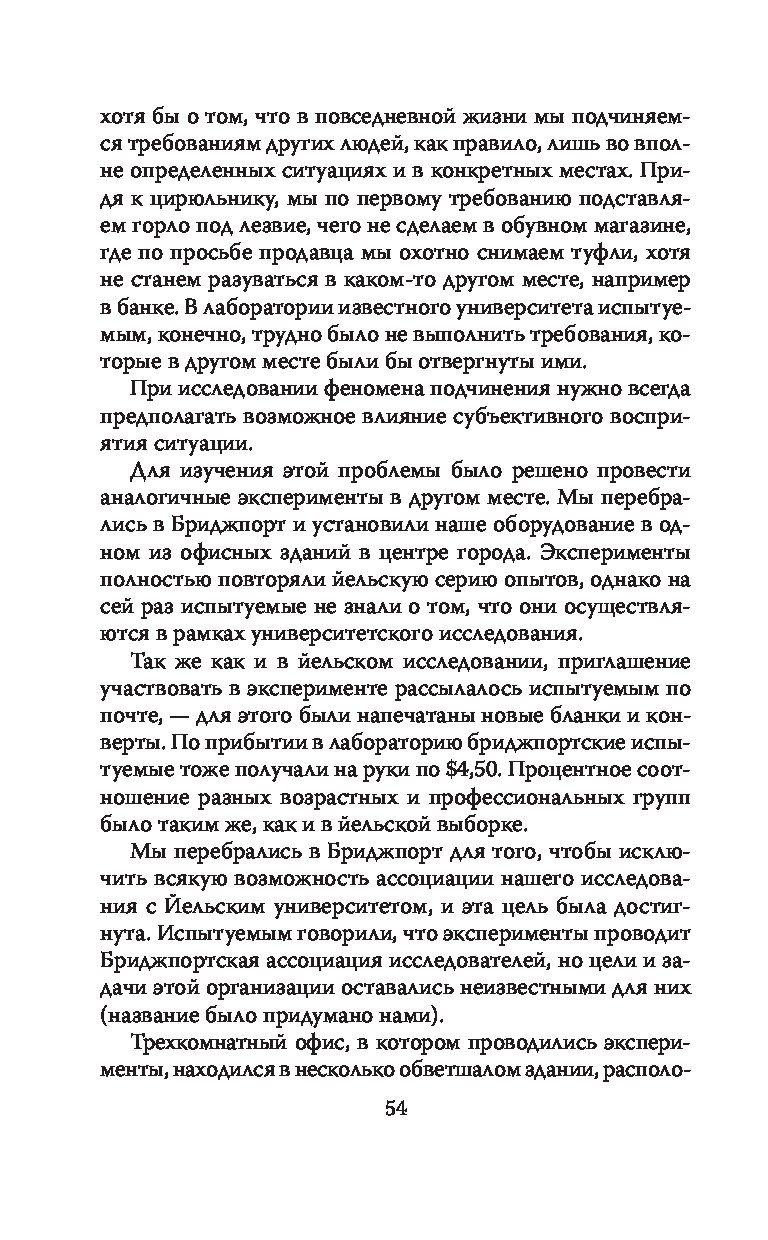 хотя бы о том, что в повседневной жизни мы подчиняемся требованиям других людей, как правило, лишь во вполне определенных ситуациях и в конкретных местах. Придя к цирюльнику, мы по первому требованию подставляем горло под лезвие, чего не сделаем в обувном магазине, где по просьбе продавца мы охотно снимаем туфли, хотя не станем разуваться в каком-то другом месте, например в банке. В лаборатории известного университета испытуемым, конечно, трудно было не выполнить требования, которые в другом месте были бы отвергнуты ими.

При исследовании феномена подчинения нужно всегда предполагать возможное влияние субъективного восприятия ситуации.

Для изучения этой проблемы было решено провести аналогичные эксперименты в другом месте. Мы перебрались в Бриджпорт и установили наше оборудование в одном из офисных зданий в центре города. Эксперименты полностью повторяли йельскую серию опытов, однако на сей раз испытуемые не знали о том, что они осуществляются в рамках университетского исследования.

Так же как и в йельском исследовании, приглашение участвовать в эксперименте рассылалось испытуемым по почте, — для этого были напечатаны новые бланки и конверты. По прибытии в лабораторию бриджпортские испытуемые тоже получали на руки по $4,50. Процентное соотношение разных возрастных и профессиональных групп было таким же, как и в йельской выборке.

Мы перебрались в Бриджпорт для того, чтобы исключить всякую возможность ассоциации нашего исследования с Йельским университетом, и эта цель была достигнута. Испытуемым говорили, что эксперименты проводит Бриджпортская ассоциация исследователей, но цели и задачи этой организации оставались неизвестными для них (название было придумано нами).

Трехкомнатный офис, в котором проводились эксперименты, находился в несколько обветшалом здании, располо-

54